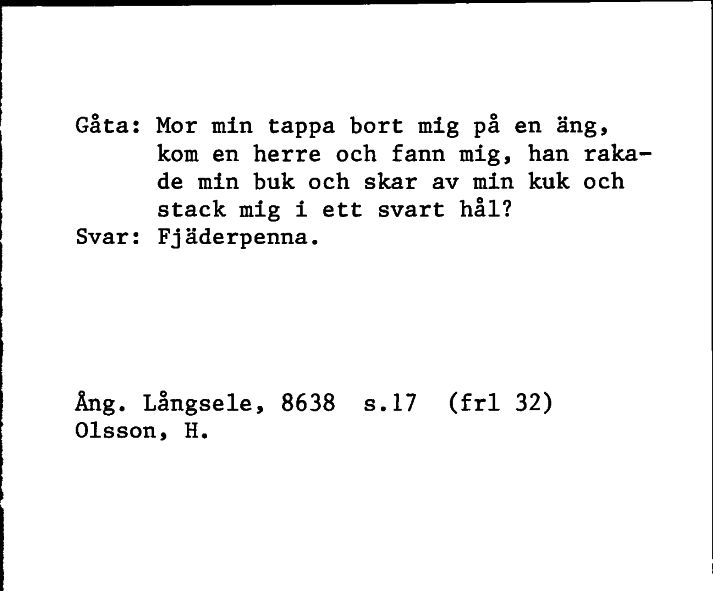 Gåta: Mor min tappa bort mig på en äng, kom en herre och fann mig, han rakade min buk och skar av min kuk och stack mig i ett svart hål?
Svar: Fjäderpenna.

Ång. Långsele, 8638 s.17 (frl 32)
Olsson, H.